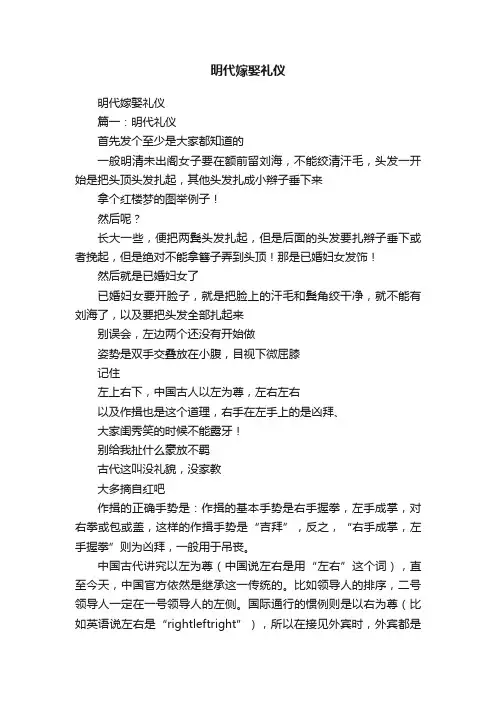 明代嫁娶礼仪

明代嫁娶礼仪

篇一：明代礼仪

首先发个至少是大家都知道的

一般明清未出阁女子要在额前留刘海，不能绞清汗毛，头发一开始是把头顶头发扎起，其他头发扎成小辫子垂下来

拿个红楼梦的图举例子！

然后呢？

长大一些，便把两鬓头发扎起，但是后面的头发要扎辫子垂下或者挽起，但是绝对不能拿簪子弄到头顶！那是已婚妇女发饰！

然后就是已婚妇女了

已婚妇女要开脸子，就是把脸上的汗毛和鬓角绞干净，就不能有刘海了，以及要把头发全部扎起来

别误会，左边两个还没有开始做

姿势是双手交叠放在小腹，目视下微屈膝

记住

左上右下，中国古人以左为尊，左右左右

以及作揖也是这个道理，右手在左手上的是凶拜、

大家闺秀笑的时候不能露牙！

别给我扯什么豪放不羁

古代这叫没礼貌，没家教

大多摘自红吧

作揖的正确手势是：作揖的基本手势是右手握拳，左手成掌，对右拳或包或盖，这样的作揖手势是“吉拜”，反之，“右手成掌，左手握拳”则为凶拜，一般用于吊丧。

中国古代讲究以左为尊（中国说左右是用“左右”这个词），直至今天，中国官方依然是继承这一传统的。比如领导人的排序，二号领导人一定在一号领导人的左侧。国际通行的惯例则是以右为尊（比如英语说左右是“rightleftright”），所以在接见外宾时，外宾都是